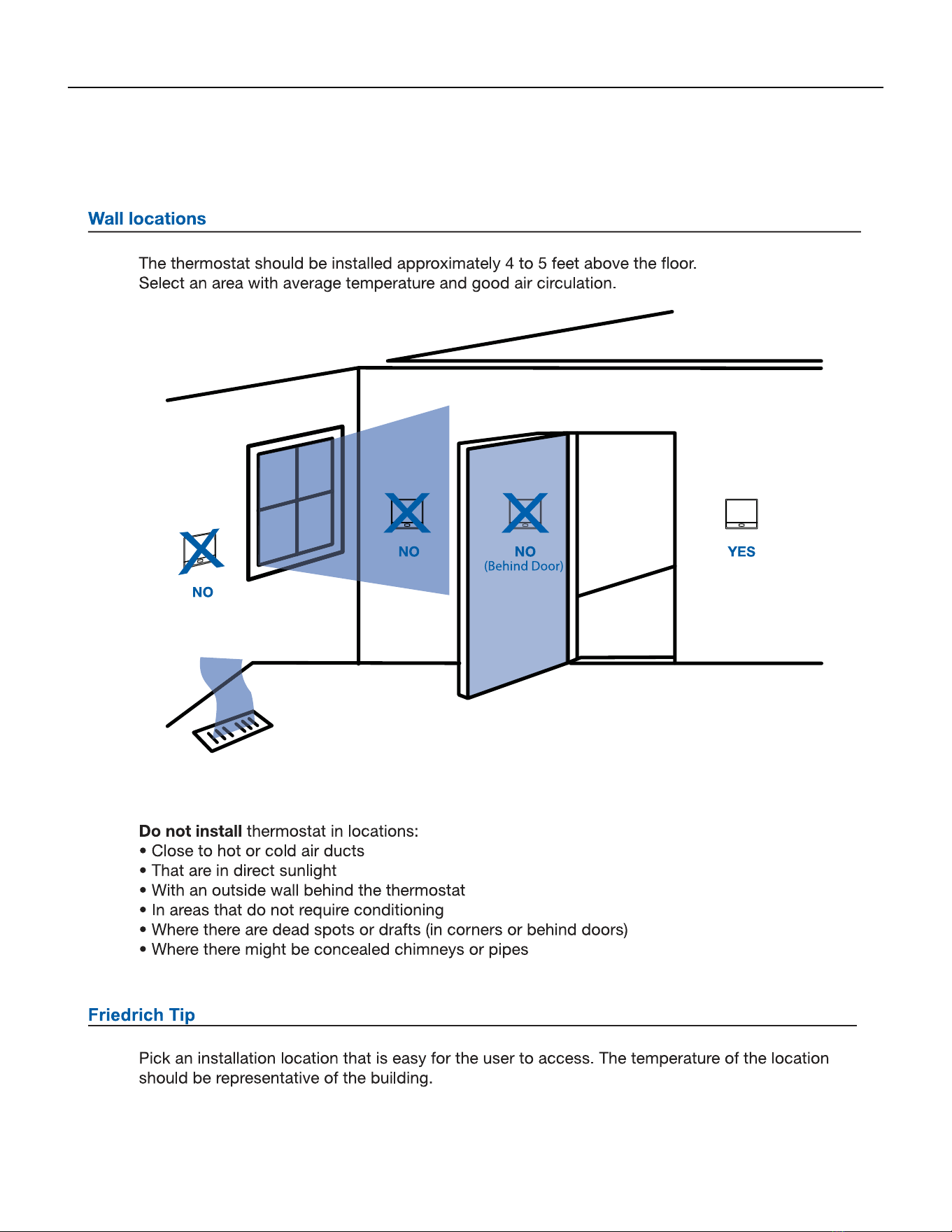 Wall locations

The thermostat should be installed approximately 4 to 5 feet above the floor. Select an area with average temperature and good air circulation.

NO

NO

NO
(Behind Door)

YES

Do not install thermostat in locations:
• Close to hot or cold air ducts
• That are in direct sunlight
• With an outside wall behind the thermostat
• In areas that do not require conditioning
• Where there are dead spots or drafts (in corners or behind doors)
• Where there might be concealed chimneys or pipes

Friedrich Tip

Pick an installation location that is easy for the user to access. The temperature of the location should be representative of the building.